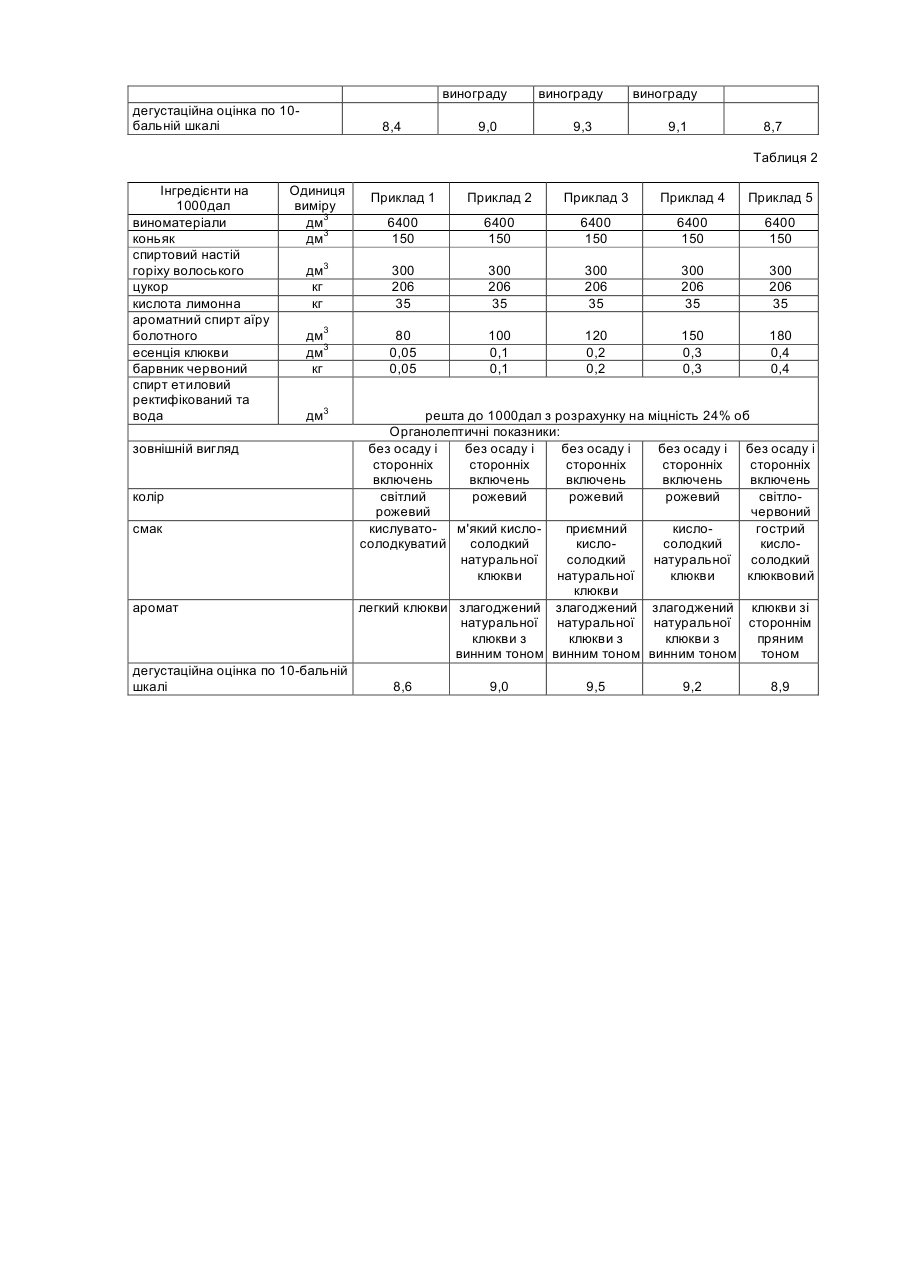 | | | винограду | винограду | винограду | |
|---|---|---|---|---|---|
| дегустаційна оцінка по 10-бальній шкалі | 8,4 | 9,0 | 9,3 | 9,1 | 8,7 |

Таблиця 2

| Інгредієнти на 1000дал | Одиниця виміру | Приклад 1 | Приклад 2 | Приклад 3 | Приклад 4 | Приклад 5 |
|---|---|---|---|---|---|---|
| виноматеріали | дм$^3$ | 6400 | 6400 | 6400 | 6400 | 6400 |
| коньяк | дм$^3$ | 150 | 150 | 150 | 150 | 150 |
| спиртовий настій горіху волоського | дм$^3$ | 300 | 300 | 300 | 300 | 300 |
| цукор | кг | 206 | 206 | 206 | 206 | 206 |
| кислота лимонна | кг | 35 | 35 | 35 | 35 | 35 |
| ароматний спирт аїру болотного | дм$^3$ | 80 | 100 | 120 | 150 | 180 |
| есенція клюкви | дм$^3$ | 0,05 | 0,1 | 0,2 | 0,3 | 0,4 |
| барвник червоний | кг | 0,05 | 0,1 | 0,2 | 0,3 | 0,4 |
| спирт етиловий ректифікований та вода | дм$^3$ | решта до 1000дал з розрахунку на міцність 24% об | | | | |
| Органолептичні показники: | | | | | | |
| зовнішній вигляд | | без осаду і сторонніх включень | без осаду і сторонніх включень | без осаду і сторонніх включень | без осаду і сторонніх включень | без осаду і сторонніх включень |
| колір | | світлий рожевий | рожевий | рожевий | рожевий | світло-червоний |
| смак | | кислувато-солодкуватий | м'який кисло-солодкий натуральної клюкви | приємний кисло-солодкий натуральної клюкви | кисло-солодкий натуральної клюкви | гострий кисло-солодкий клюквовий |
| аромат | | легкий клюкви | злагоджений натуральної клюкви з винним тоном | злагоджений натуральної клюкви з винним тоном | злагоджений натуральної клюкви з винним тоном | клюкви зі стороннім пряним тоном |
| дегустаційна оцінка по 10-бальній шкалі | | 8,6 | 9,0 | 9,5 | 9,2 | 8,9 |